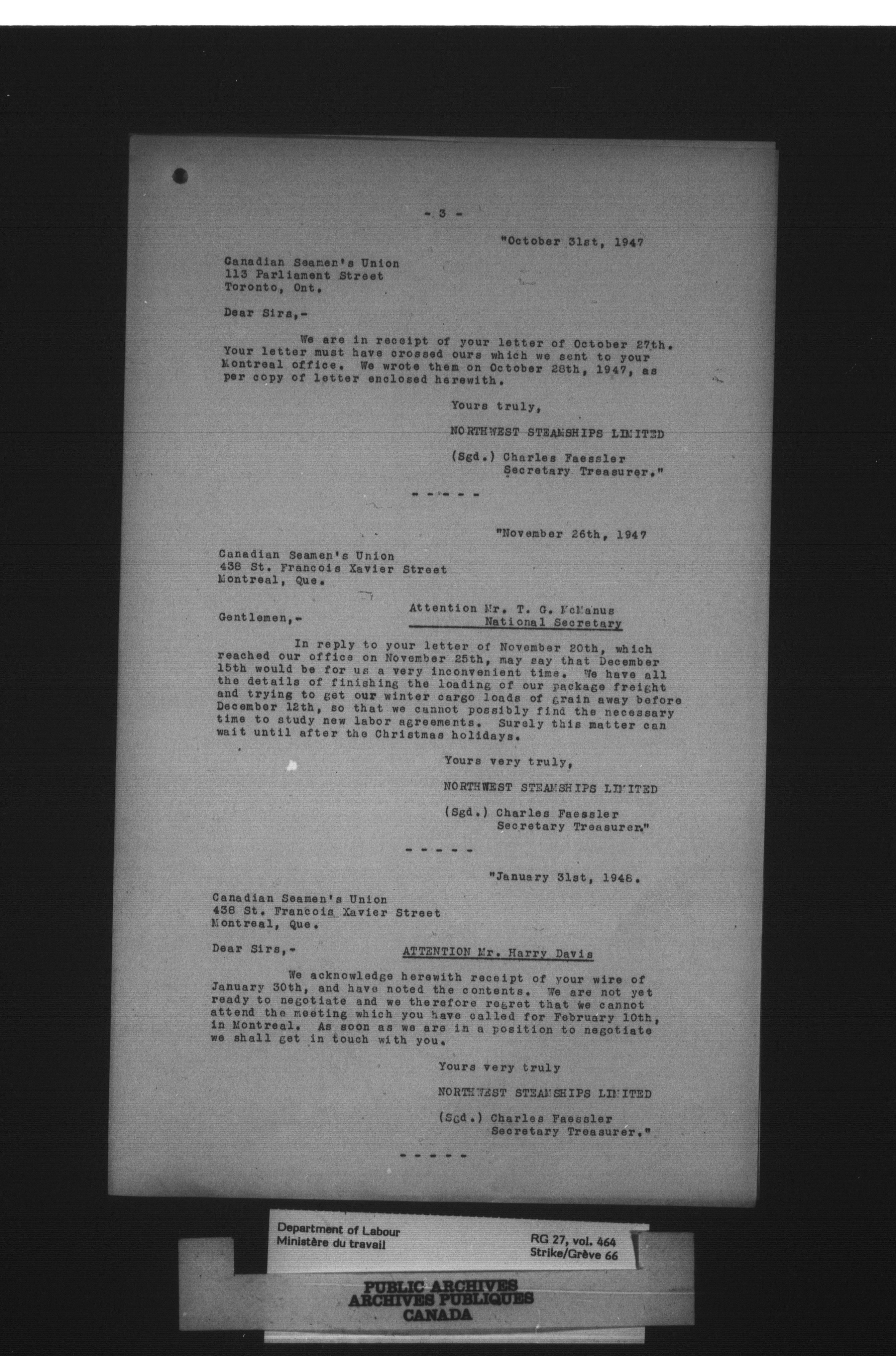 - 3 -

"October 31st, 1947

Canadian Seamen's Union
113 Parliament Street
Toronto, Ont.

Dear Sirs,-

We are in receipt of your letter of October 27th. Your letter must have crossed ours which we sent to your Montreal office. We wrote them on October 28th, 1947, as per copy of letter enclosed herewith.

Yours truly,

NORTHWEST STEAMSHIPS LIMITED

(Sgd.) Charles Faessler
Secretary Treasurer."

- - - - -

"November 26th, 1947

Canadian Seamen's Union
438 St. Francois Xavier Street
Montreal, Que.

Attention Mr. T. G. McManus
National Secretary

Gentlemen,-

In reply to your letter of November 20th, which reached our office on November 25th, may say that December 15th would be for us a very inconvenient time. We have all the details of finishing the loading of our package freight and trying to get our winter cargo loads of grain away before December 12th, so that we cannot possibly find the necessary time to study new labor agreements. Surely this matter can wait until after the Christmas holidays.

Yours very truly,

NORTHWEST STEAMSHIPS LIMITED

(Sgd.) Charles Faessler
Secretary Treasurer."

- - - - -

"January 31st, 1948.

Canadian Seamen's Union
438 St. Francois Xavier Street
Montreal, Que.

Dear Sirs,-

ATTENTION Mr. Harry Davis

We acknowledge herewith receipt of your wire of January 30th, and have noted the contents. We are not yet ready to negotiate and we therefore regret that we cannot attend the meeting which you have called for February 10th, in Montreal. As soon as we are in a position to negotiate we shall get in touch with you.

Yours very truly

NORTHWEST STEAMSHIPS LIMITED

(Sgd.) Charles Faessler
Secretary Treasurer."

- - - - -

Department of Labour
Ministère du travail

RG 27, vol. 464
Strike/Grève 66

PUBLIC ARCHIVES
ARCHIVES PUBLIQUES
CANADA